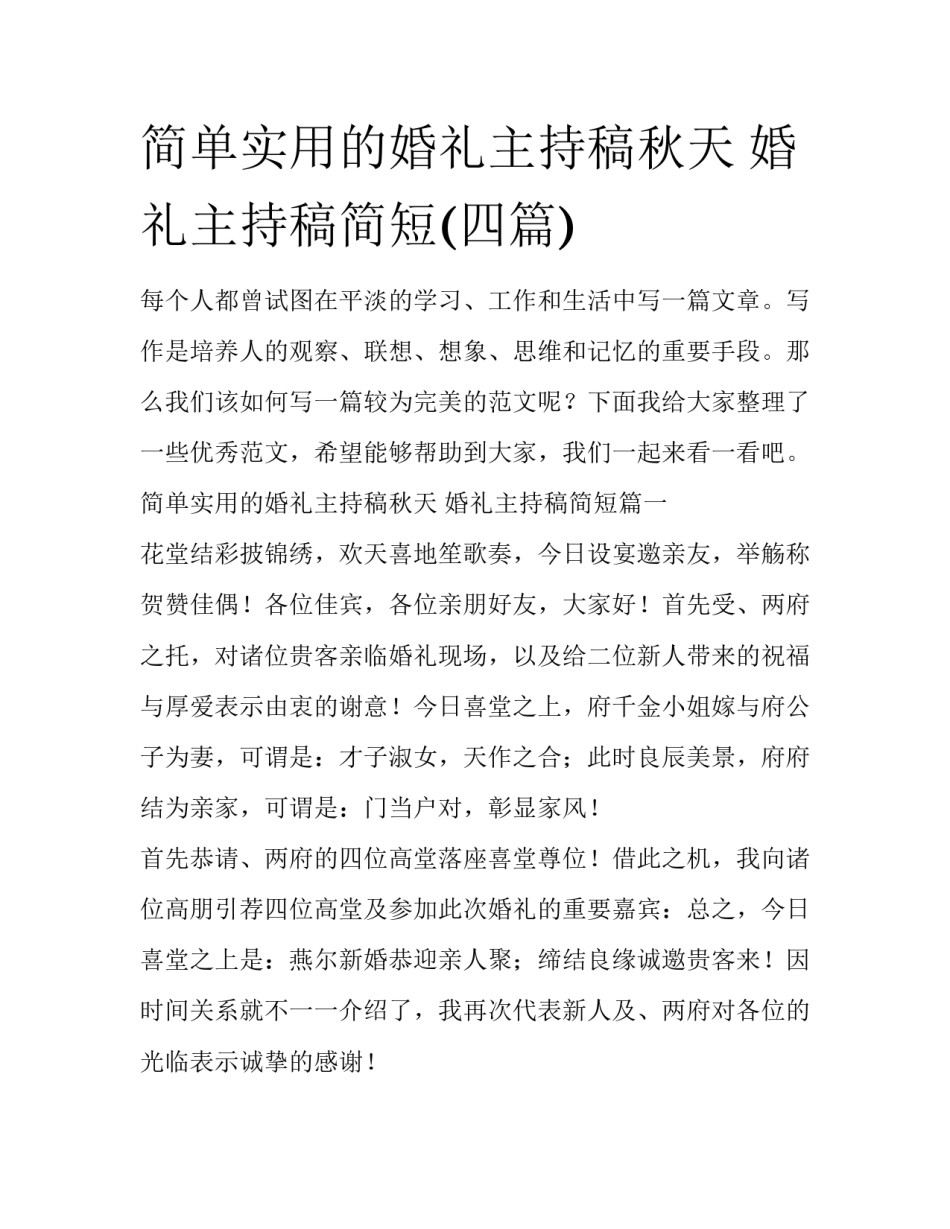 简单实用的婚礼主持稿秋天 婚礼主持稿简短(四篇)

每个人都曾试图在平淡的学习、工作和生活中写一篇文章。写作是培养人的观察、联想、想象、思维和记忆的重要手段。那么我们该如何写一篇较为完美的范文呢？下面我给大家整理了一些优秀范文，希望能够帮助到大家，我们一起来看一看吧。

简单实用的婚礼主持稿秋天 婚礼主持稿简短篇一

花堂结彩披锦绣，欢天喜地笙歌奏，今日设宴邀亲友，举觞称贺赞佳偶！各位佳宾，各位亲朋好友，大家好！首先受、两府之托，对诸位贵客亲临婚礼现场，以及给二位新人带来的祝福与厚爱表示由衷的谢意！今日喜堂之上，府千金小姐嫁与府公子为妻，可谓是：才子淑女，天作之合；此时良辰美景，府府结为亲家，可谓是：门当户对，彰显家风！

首先恭请、两府的四位高堂落座喜堂尊位！借此之机，我向诸位高朋引荐四位高堂及参加此次婚礼的重要嘉宾：总之，今日喜堂之上是：燕尔新婚恭迎亲人聚；缔结良缘诚邀贵客来！因时间关系就不一一介绍了，我再次代表新人及、两府对各位的光临表示诚挚的感谢！